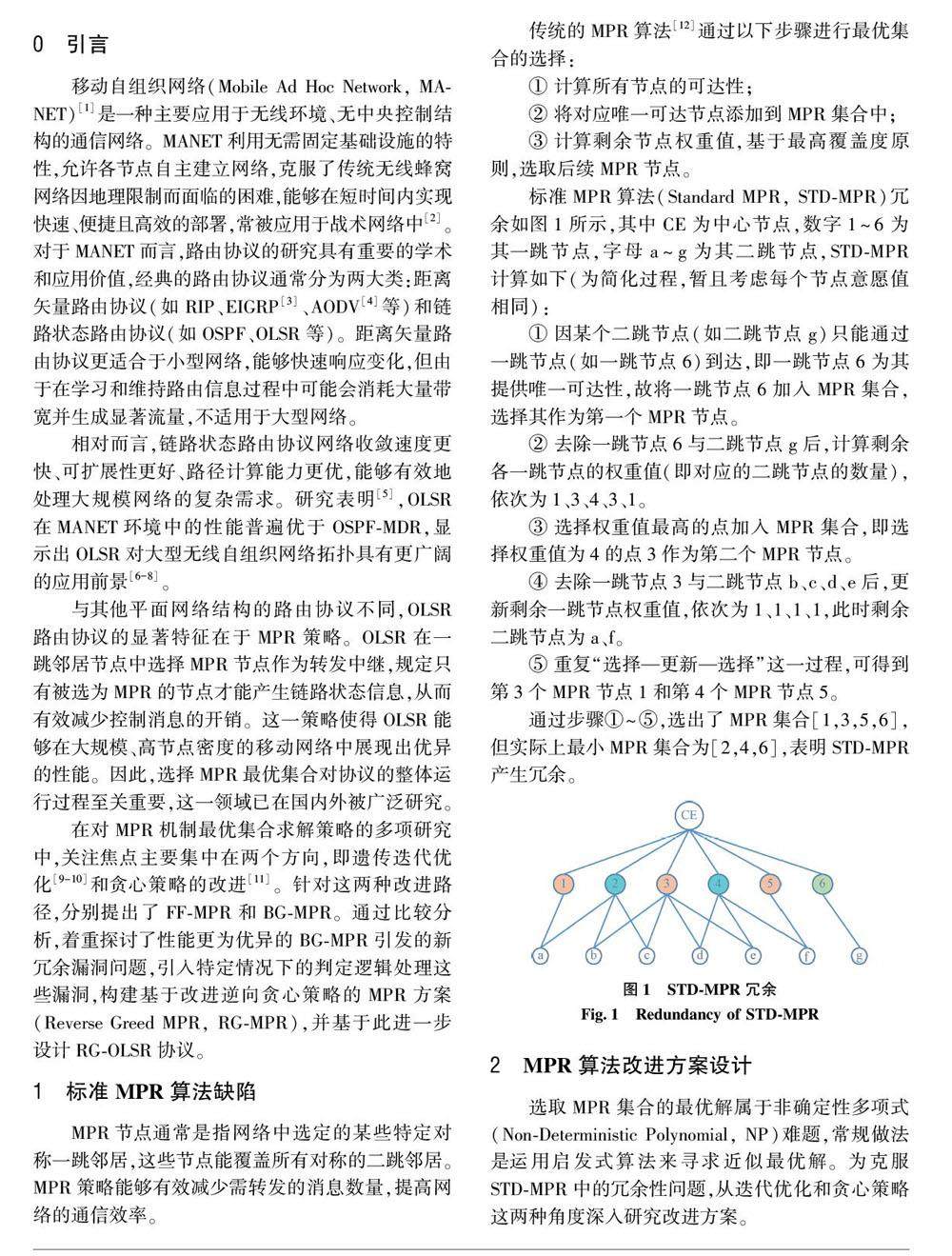 0　引言

移动自组织网络(Mobile Ad Hoc Network, MANET)$^{[1]}$是一种主要应用于无线环境、无中央控制结构的通信网络。MANET 利用无需固定基础设施的特性,允许各节点自主建立网络,克服了传统无线蜂窝网络因地理限制而面临的困难,能够在短时间内实现快速、便捷且高效的部署,常被应用于战术网络中$^{[2]}$。对于 MANET 而言,路由协议的研究具有重要的学术和应用价值,经典的路由协议通常分为两大类:距离矢量路由协议(如 RIP、EIGRP$^{[3]}$、AODV$^{[4]}$等)和链路状态路由协议(如 OSPF、OLSR 等)。距离矢量路由协议更适合于小型网络,能够快速响应变化,但由于在学习和维持路由信息过程中可能会消耗大量带宽并生成显著流量,不适用于大型网络。

相对而言,链路状态路由协议网络收敛速度更快、可扩展性更好、路径计算能力更优,能够有效地处理大规模网络的复杂需求。研究表明$^{[5]}$,OLSR 在 MANET 环境中的性能普遍优于 OSPF-MDR,显示出 OLSR 对大型无线自组织网络拓扑具有更广阔的应用前景$^{[6-8]}$。

与其他平面网络结构的路由协议不同,OLSR 路由协议的显著特征在于 MPR 策略。OLSR 在一跳邻居节点中选择 MPR 节点作为转发中继,规定只有被选为 MPR 的节点才能产生链路状态信息,从而有效减少控制消息的开销。这一策略使得 OLSR 能够在大规模、高节点密度的移动网络中展现出优异的性能。因此,选择 MPR 最优集合对协议的整体运行过程至关重要,这一领域已在国内外被广泛研究。

在对 MPR 机制最优集合求解策略的多项研究中,关注焦点主要集中在两个方向,即遗传迭代优化$^{[9-10]}$和贪心策略的改进$^{[11]}$。针对这两种改进路径,分别提出了 FF-MPR 和 BG-MPR。通过比较分析,着重探讨了性能更为优异的 BG-MPR 引发的新冗余漏洞问题,引入特定情况下的判定逻辑处理这些漏洞,构建基于改进逆向贪心策略的 MPR 方案(Reverse Greed MPR, RG-MPR),并基于此进一步设计 RG-OLSR 协议。

1　标准 MPR 算法缺陷

MPR 节点通常是指网络中选定的某些特定对称一跳邻居,这些节点能覆盖所有对称的二跳邻居。MPR 策略能够有效减少需转发的消息数量,提高网络的通信效率。

传统的 MPR 算法$^{[12]}$通过以下步骤进行最优集合的选择:

① 计算所有节点的可达性;

② 将对应唯一可达节点添加到 MPR 集合中;

③ 计算剩余节点权重值,基于最高覆盖度原则,选取后续 MPR 节点。

标准 MPR 算法(Standard MPR, STD-MPR)冗余如图 1 所示,其中 CE 为中心节点,数字 1~6 为其一跳节点,字母 a~g 为其二跳节点,STD-MPR 计算如下(为简化过程,暂且考虑每个节点意愿值相同):

① 因某个二跳节点(如二跳节点 g)只能通过一跳节点(如一跳节点 6)到达,即一跳节点 6 为其提供唯一可达性,故将一跳节点 6 加入 MPR 集合,选择其作为第一个 MPR 节点。

② 去除一跳节点 6 与二跳节点 g 后,计算剩余各一跳节点的权重值(即对应的二跳节点的数量),依次为 1、3、4、3、1。

③ 选择权重值最高的点加入 MPR 集合,即选择权重值为 4 的点 3 作为第二个 MPR 节点。

④ 去除一跳节点 3 与二跳节点 b、c、d、e 后,更新剩余一跳节点权重值,依次为 1、1、1、1,此时剩余二跳节点为 a、f。

⑤ 重复“选择—更新—选择”这一过程,可得到第 3 个 MPR 节点 1 和第 4 个 MPR 节点 5。

通过步骤①~⑤,选出了 MPR 集合[1,3,5,6],但实际上最小 MPR 集合为[2,4,6],表明 STD-MPR 产生冗余。

CE
1 2 3 4 5 6
a b c d e f g

图 1　STD-MPR 冗余
Fig. 1　Redundancy of STD-MPR

2　MPR 算法改进方案设计

选取 MPR 集合的最优解属于非确定性多项式(Non-Deterministic Polynomial, NP)难题,常规做法是运用启发式算法来寻求近似最优解。为克服 STD-MPR 中的冗余性问题,从迭代优化和贪心策略这两种角度深入研究改进方案。